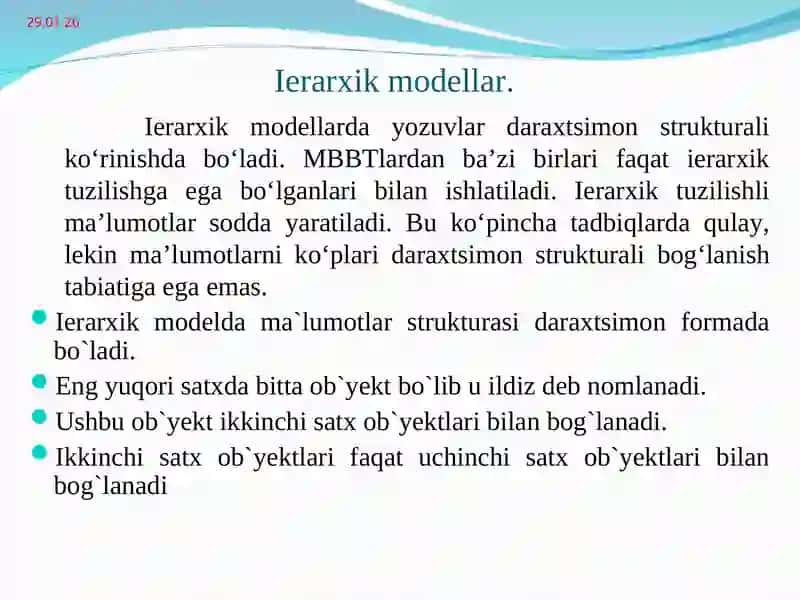 29.01.26

Ierarxik modellar.

Ierarxik modellarda yozuvlar daraxtsimon strukturali ko‘rinishda bo‘ladi. MBBTlardan ba’zi birlari faqat ierarxik tuzilishga ega bo‘lganlari bilan ishlatiladi. Ierarxik tuzilishli ma’lumotlar sodda yaratiladi. Bu ko‘pincha tadbiqlarda qulay, lekin ma’lumotlarni ko‘plari daraxtsimon strukturali bog‘lanish tabiatiga ega emas.

Ierarxik modelda ma`lumotlar strukturasi daraxtsimon formada bo`ladi.

Eng yuqori satxda bitta ob`yekt bo`lib u ildiz deb nomlanadi.

Ushbu ob`yekt ikkinchi satx ob`yektlari bilan bog`lanadi.

Ikkinchi satx ob`yektlari faqat uchinchi satx ob`yektlari bilan bog`lanadi